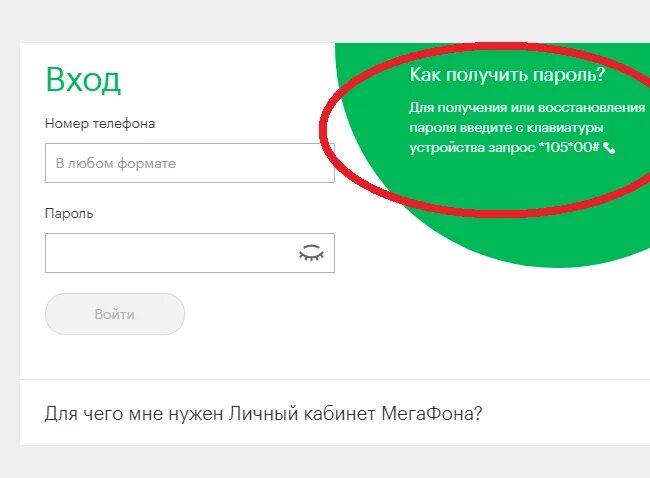 Вход

Номер телефона

В любом формате

Пароль

Войти

Как получить пароль?

Для получения или восстановления пароля введите с клавиатуры устройства запрос *105*00#

Для чего мне нужен Личный кабинет МегаФона?